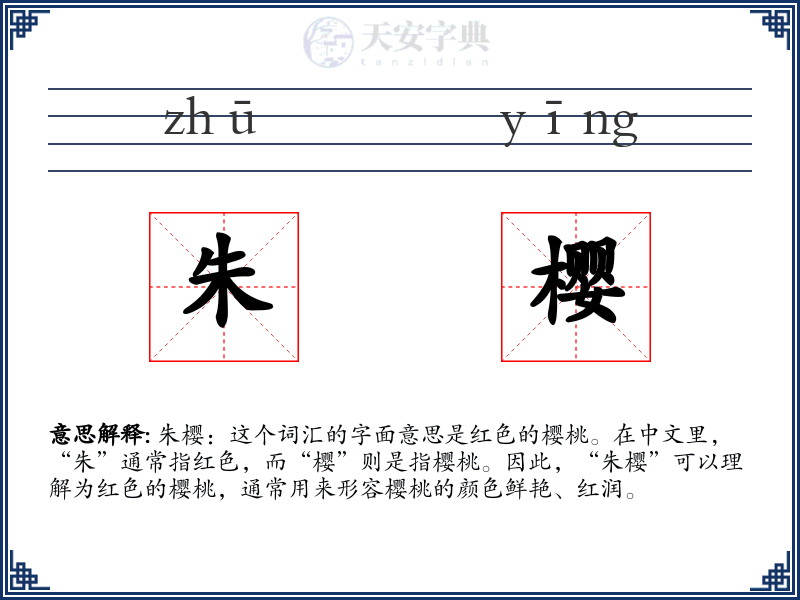 天安字典
tanzidian

zh ū　　y ī ng

朱　樱

意思解释: 朱樱：这个词汇的字面意思是红色的樱桃。在中文里，“朱”通常指红色，而“樱”则是指樱桃。因此，“朱樱”可以理解为红色的樱桃，通常用来形容樱桃的颜色鲜艳、红润。